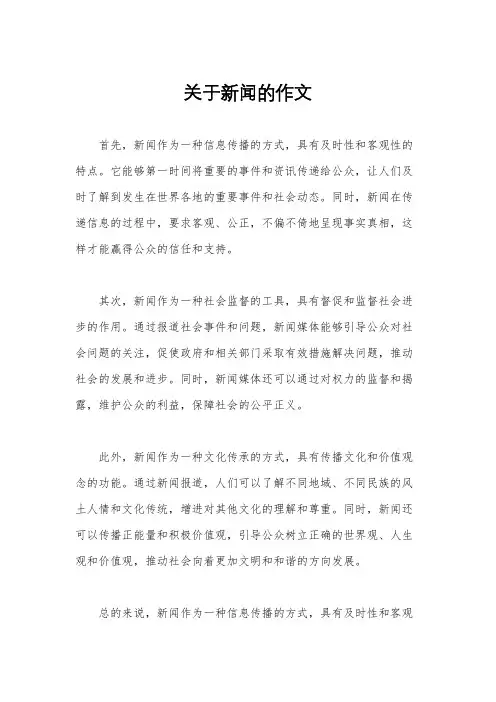 关于新闻的作文

首先，新闻作为一种信息传播的方式，具有及时性和客观性的特点。它能够第一时间将重要的事件和资讯传递给公众，让人们及时了解到发生在世界各地的重要事件和社会动态。同时，新闻在传递信息的过程中，要求客观、公正，不偏不倚地呈现事实真相，这样才能赢得公众的信任和支持。

其次，新闻作为一种社会监督的工具，具有督促和监督社会进步的作用。通过报道社会事件和问题，新闻媒体能够引导公众对社会问题的关注，促使政府和相关部门采取有效措施解决问题，推动社会的发展和进步。同时，新闻媒体还可以通过对权力的监督和揭露，维护公众的利益，保障社会的公平正义。

此外，新闻作为一种文化传承的方式，具有传播文化和价值观念的功能。通过新闻报道，人们可以了解不同地域、不同民族的风土人情和文化传统，增进对其他文化的理解和尊重。同时，新闻还可以传播正能量和积极价值观，引导公众树立正确的世界观、人生观和价值观，推动社会向着更加文明和和谐的方向发展。

总的来说，新闻作为一种信息传播的方式，具有及时性和客观